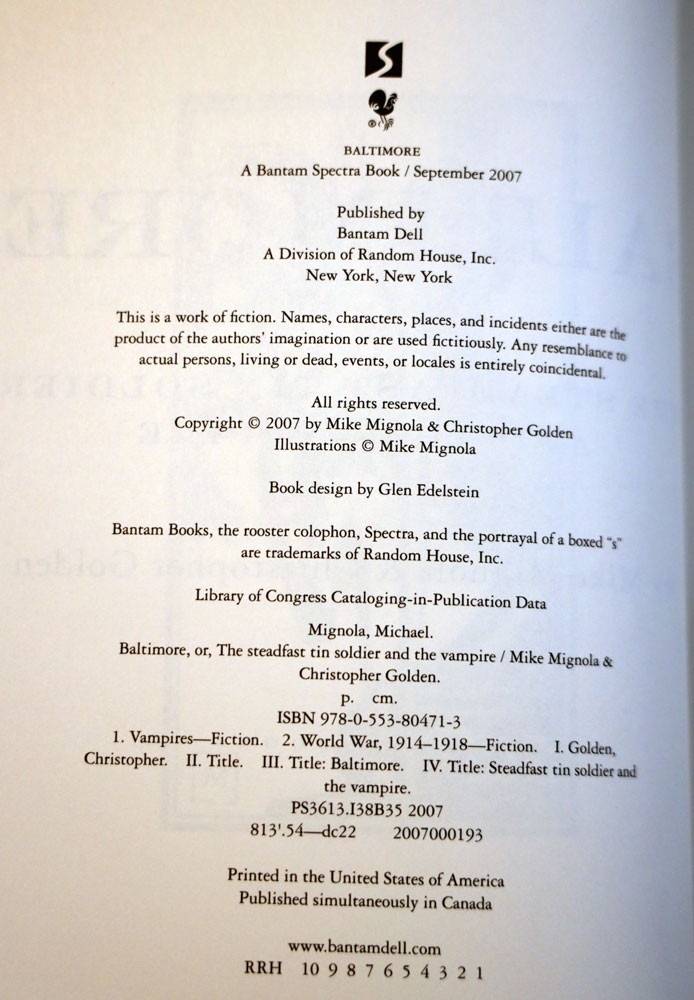 BALTIMORE
A Bantam Spectra Book / September 2007

Published by
Bantam Dell
A Division of Random House, Inc.
New York, New York

This is a work of fiction. Names, characters, places, and incidents either are the product of the authors' imagination or are used fictitiously. Any resemblance to actual persons, living or dead, events, or locales is entirely coincidental.

All rights reserved.
Copyright © 2007 by Mike Mignola & Christopher Golden
Illustrations © Mike Mignola

Book design by Glen Edelstein

Bantam Books, the rooster colophon, Spectra, and the portrayal of a boxed "s" are trademarks of Random House, Inc.

Library of Congress Cataloging-in-Publication Data

Mignola, Michael.
Baltimore, or, The steadfast tin soldier and the vampire / Mike Mignola & Christopher Golden.
p. cm.
ISBN 978-0-553-80471-3
1. Vampires—Fiction. 2. World War, 1914–1918—Fiction. I. Golden, Christopher. II. Title. III. Title: Baltimore. IV. Title: Steadfast tin soldier and the vampire.
PS3613.I38B35 2007
813'.54—dc22 2007000193

Printed in the United States of America
Published simultaneously in Canada

www.bantamdell.com
RRH 10 9 8 7 6 5 4 3 2 1